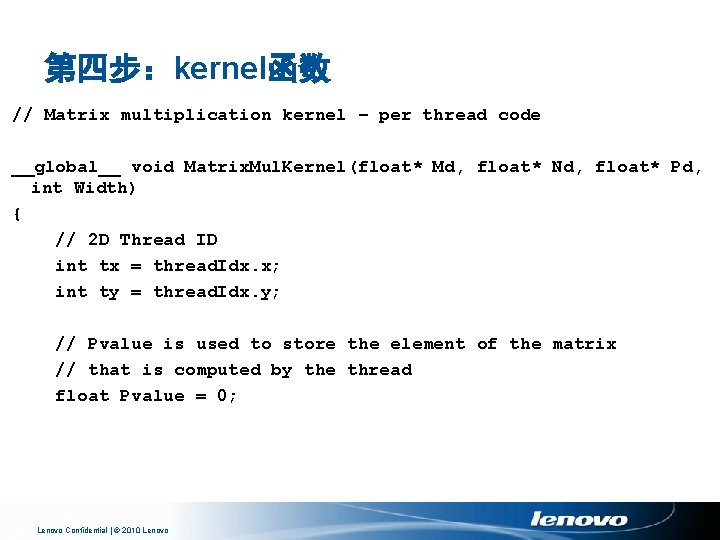 第四步：kernel函数

// Matrix multiplication kernel – per thread code

__global__ void MatrixMulKernel(float* Md, float* Nd, float* Pd, int Width)
{
    // 2D Thread ID
    int tx = threadIdx.x;
    int ty = threadIdx.y;

    // Pvalue is used to store the element of the matrix
    // that is computed by the thread
    float Pvalue = 0;

Lenovo Confidential | © 2010 Lenovo

lenovo